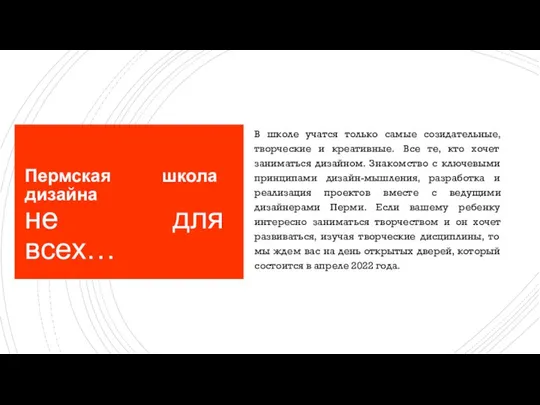 Пермская школа дизайна
не для всех…

В школе учатся только самые созидательные, творческие и креативные. Все те, кто хочет заниматься дизайном. Знакомство с ключевыми принципами дизайн-мышления, разработка и реализация проектов вместе с ведущими дизайнерами Перми. Если вашему ребенку интересно заниматься творчеством и он хочет развиваться, изучая творческие дисциплины, то мы ждем вас на день открытых дверей, который состоится в апреле 2022 года.